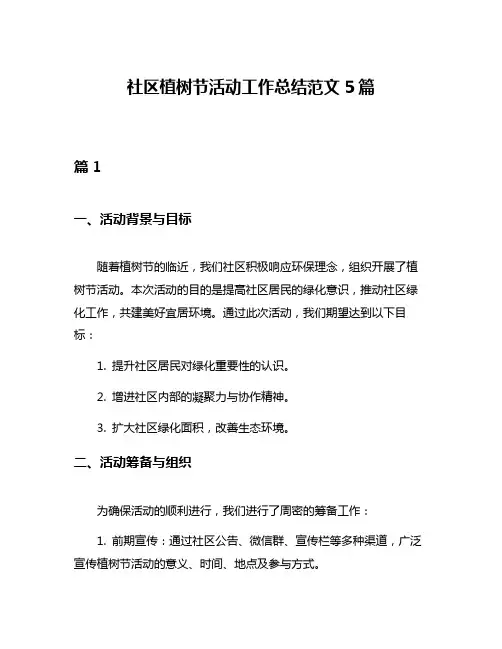 社区植树节活动工作总结范文 5 篇

篇 1

一、活动背景与目标

随着植树节的临近，我们社区积极响应环保理念，组织开展了植树节活动。本次活动的目的是提高社区居民的绿化意识，推动社区绿化工作，共建美好宜居环境。通过此次活动，我们期望达到以下目标：

1. 提升社区居民对绿化重要性的认识。

2. 增进社区内部的凝聚力与协作精神。

3. 扩大社区绿化面积，改善生态环境。

二、活动筹备与组织

为确保活动的顺利进行，我们进行了周密的筹备工作：

1. 前期宣传：通过社区公告、微信群、宣传栏等多种渠道，广泛宣传植树节活动的意义、时间、地点及参与方式。